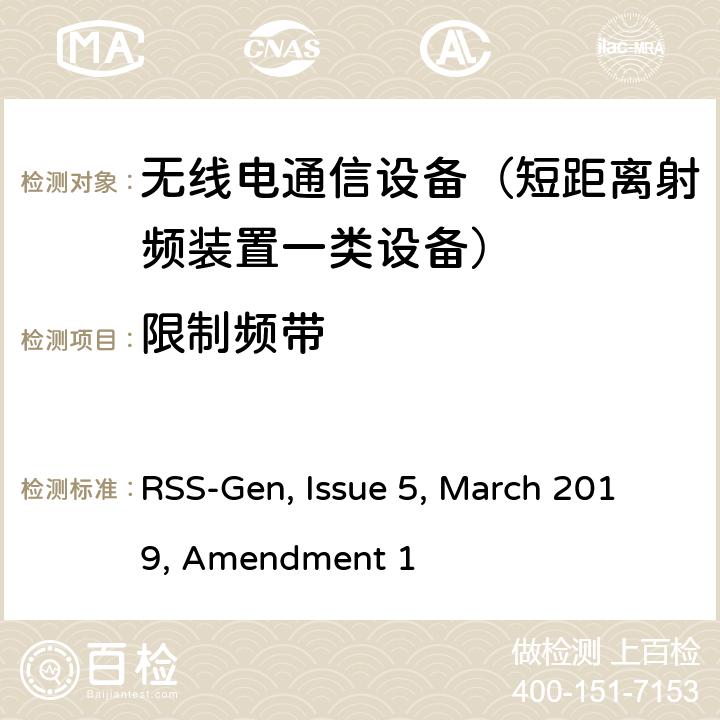 MA CNAS ilac-MRA

检测对象： 无线电通信设备（短距离射频装置一类设备）

检测项目： 限制频带

检测标准： RSS-Gen, Issue 5, March 2019, Amendment 1

百检 Baijiantest.com

做检测 上百检
400-151-7153